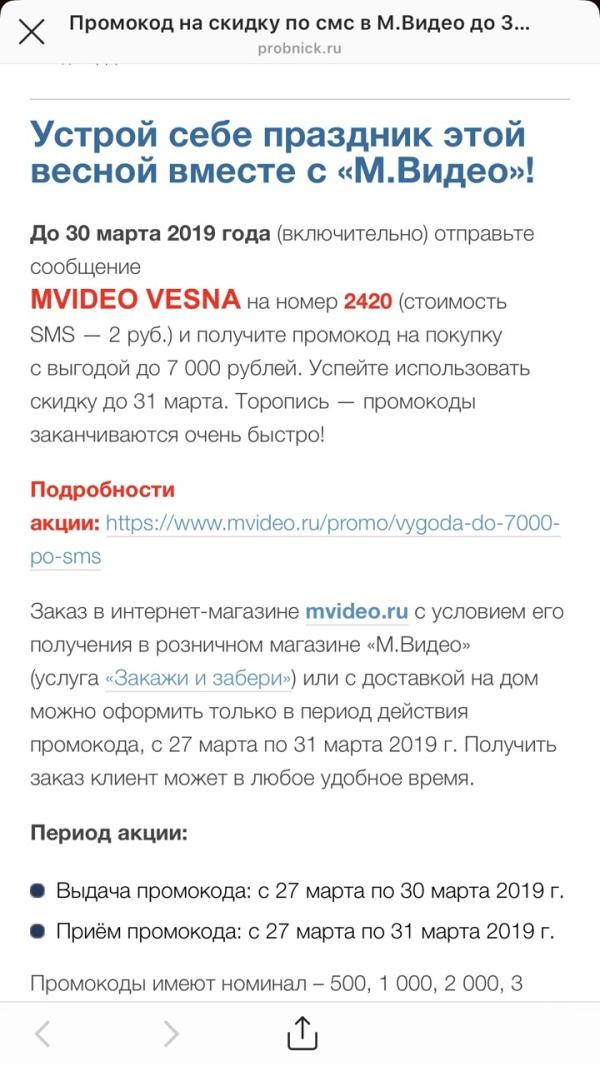 Промокод на скидку по смс в М.Видео до 3...
probnick.ru

Устрой себе праздник этой весной вместе с «М.Видео»!

До 30 марта 2019 года (включительно) отправьте сообщение
MVIDEO VESNA на номер 2420 (стоимость SMS — 2 руб.) и получите промокод на покупку с выгодой до 7 000 рублей. Успейте использовать скидку до 31 марта. Торопись — промокоды заканчиваются очень быстро!

Подробности акции: https://www.mvideo.ru/promo/vygoda-do-7000-po-sms

Заказ в интернет-магазине mvideo.ru с условием его получения в розничном магазине «М.Видео» (услуга «Закажи и забери») или с доставкой на дом можно оформить только в период действия промокода, с 27 марта по 31 марта 2019 г. Получить заказ клиент может в любое удобное время.

Период акции:

Выдача промокода: с 27 марта по 30 марта 2019 г.

Приём промокода: с 27 марта по 31 марта 2019 г.

Промокоды имеют номинал – 500, 1 000, 2 000, 3